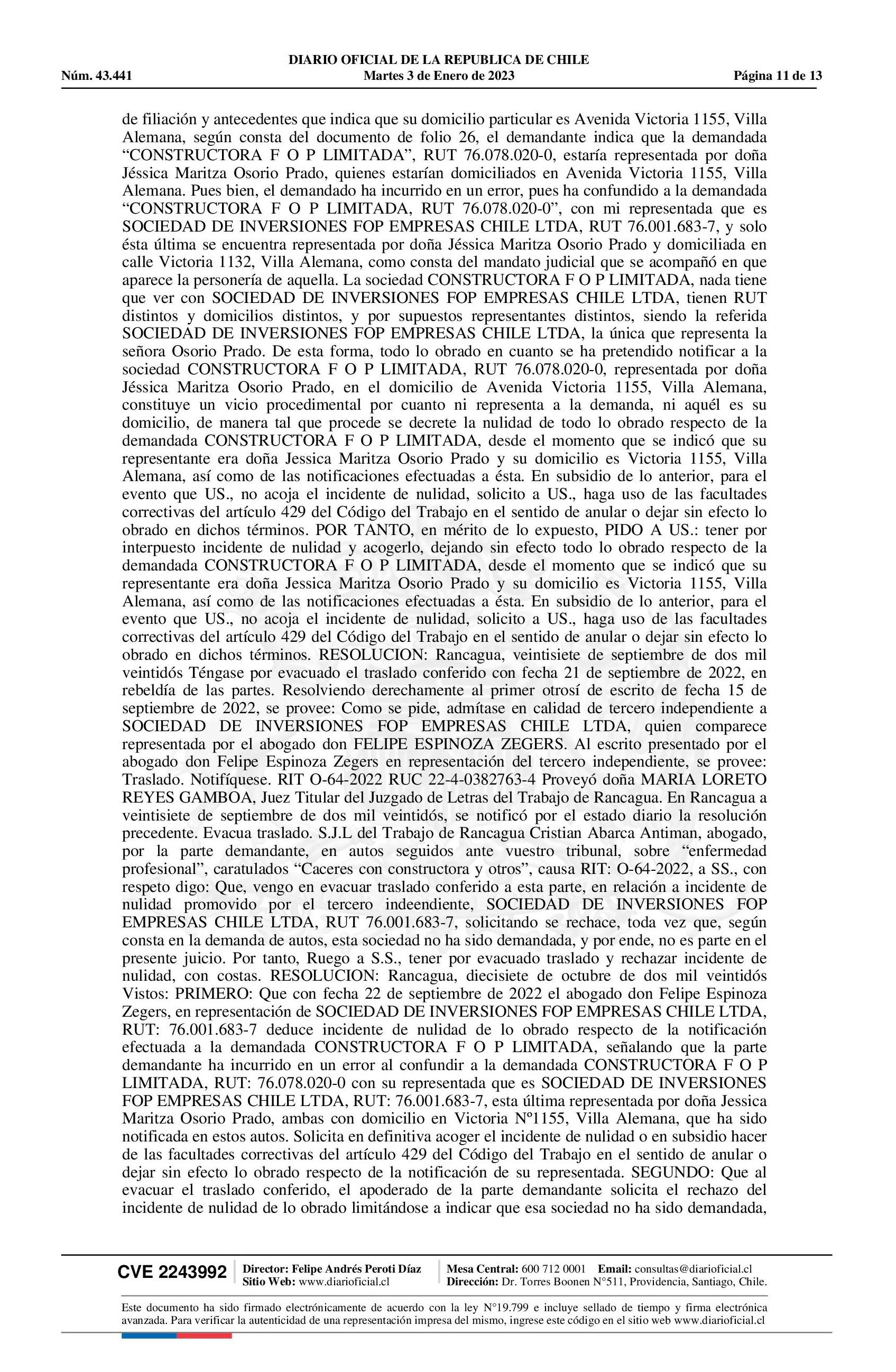 DIARIO OFICIAL DE LA REPUBLICA DE CHILE
Núm. 43.441 Martes 3 de Enero de 2023 Página 11 de 13

de filiación y antecedentes que indica que su domicilio particular es Avenida Victoria 1155, Villa Alemana, según consta del documento de folio 26, el demandante indica que la demandada “CONSTRUCTORA F O P LIMITADA”, RUT 76.078.020-0, estaría representada por doña Jéssica Maritza Osorio Prado, quienes estarían domiciliados en Avenida Victoria 1155, Villa Alemana. Pues bien, el demandado ha incurrido en un error, pues ha confundido a la demandada “CONSTRUCTORA F O P LIMITADA, RUT 76.078.020-0”, con mi representada que es SOCIEDAD DE INVERSIONES FOP EMPRESAS CHILE LTDA, RUT 76.001.683-7, y solo ésta última se encuentra representada por doña Jéssica Maritza Osorio Prado y domiciliada en calle Victoria 1132, Villa Alemana, como consta del mandato judicial que se acompañó en que aparece la personería de aquella. La sociedad CONSTRUCTORA F O P LIMITADA, nada tiene que ver con SOCIEDAD DE INVERSIONES FOP EMPRESAS CHILE LTDA, tienen RUT distintos y domicilios distintos, y por supuestos representantes distintos, siendo la referida SOCIEDAD DE INVERSIONES FOP EMPRESAS CHILE LTDA, la única que representa la señora Osorio Prado. De esta forma, todo lo obrado en cuanto se ha pretendido notificar a la sociedad CONSTRUCTORA F O P LIMITADA, RUT 76.078.020-0, representada por doña Jéssica Maritza Osorio Prado, en el domicilio de Avenida Victoria 1155, Villa Alemana, constituye un vicio procedimental por cuanto ni representa a la demanda, ni aquél es su domicilio, de manera tal que procede se decrete la nulidad de todo lo obrado respecto de la demandada CONSTRUCTORA F O P LIMITADA, desde el momento que se indicó que su representante era doña Jessica Maritza Osorio Prado y su domicilio es Victoria 1155, Villa Alemana, así como de las notificaciones efectuadas a ésta. En subsidio de lo anterior, para el evento que US., no acoja el incidente de nulidad, solicito a US., haga uso de las facultades correctivas del artículo 429 del Código del Trabajo en el sentido de anular o dejar sin efecto lo obrado en dichos términos. POR TANTO, en mérito de lo expuesto, PIDO A US.: tener por interpuesto incidente de nulidad y acogerlo, dejando sin efecto todo lo obrado respecto de la demandada CONSTRUCTORA F O P LIMITADA, desde el momento que se indicó que su representante era doña Jessica Maritza Osorio Prado y su domicilio es Victoria 1155, Villa Alemana, así como de las notificaciones efectuadas a ésta. En subsidio de lo anterior, para el evento que US., no acoja el incidente de nulidad, solicito a US., haga uso de las facultades correctivas del artículo 429 del Código del Trabajo en el sentido de anular o dejar sin efecto lo obrado en dichos términos. RESOLUCION: Rancagua, veintisiete de septiembre de dos mil veintidós Téngase por evacuado el traslado conferido con fecha 21 de septiembre de 2022, en rebeldía de las partes. Resolviendo derechamente al primer otrosí de escrito de fecha 15 de septiembre de 2022, se provee: Como se pide, admítase en calidad de tercero independiente a SOCIEDAD DE INVERSIONES FOP EMPRESAS CHILE LTDA, quien comparece representada por el abogado don FELIPE ESPINOZA ZEGERS. Al escrito presentado por el abogado don Felipe Espinoza Zegers en representación del tercero independiente, se provee: Traslado. Notifíquese. RIT O-64-2022 RUC 22-4-0382763-4 Proveyó doña MARIA LORETO REYES GAMBOA, Juez Titular del Juzgado de Letras del Trabajo de Rancagua. En Rancagua a veintisiete de septiembre de dos mil veintidós, se notificó por el estado diario la resolución precedente. Evacua traslado. S.J.L del Trabajo de Rancagua Cristian Abarca Antiman, abogado, por la parte demandante, en autos seguidos ante vuestro tribunal, sobre “enfermedad profesional”, caratulados “Caceres con constructora y otros”, causa RIT: O-64-2022, a SS., con respeto digo: Que, vengo en evacuar traslado conferido a esta parte, en relación a incidente de nulidad promovido por el tercero indeendiente, SOCIEDAD DE INVERSIONES FOP EMPRESAS CHILE LTDA, RUT 76.001.683-7, solicitando se rechace, toda vez que, según consta en la demanda de autos, esta sociedad no ha sido demandada, y por ende, no es parte en el presente juicio. Por tanto, Ruego a S.S., tener por evacuado traslado y rechazar incidente de nulidad, con costas. RESOLUCION: Rancagua, diecisiete de octubre de dos mil veintidós Vistos: PRIMERO: Que con fecha 22 de septiembre de 2022 el abogado don Felipe Espinoza Zegers, en representación de SOCIEDAD DE INVERSIONES FOP EMPRESAS CHILE LTDA, RUT: 76.001.683-7 deduce incidente de nulidad de lo obrado respecto de la notificación efectuada a la demandada CONSTRUCTORA F O P LIMITADA, señalando que la parte demandante ha incurrido en un error al confundir a la demandada CONSTRUCTORA F O P LIMITADA, RUT: 76.078.020-0 con su representada que es SOCIEDAD DE INVERSIONES FOP EMPRESAS CHILE LTDA, RUT: 76.001.683-7, esta última representada por doña Jessica Maritza Osorio Prado, ambas con domicilio en Victoria Nº1155, Villa Alemana, que ha sido notificada en estos autos. Solicita en definitiva acoger el incidente de nulidad o en subsidio hacer de las facultades correctivas del artículo 429 del Código del Trabajo en el sentido de anular o dejar sin efecto lo obrado respecto de la notificación de su representada. SEGUNDO: Que al evacuar el traslado conferido, el apoderado de la parte demandante solicita el rechazo del incidente de nulidad de lo obrado limitándose a indicar que esa sociedad no ha sido demandada,

CVE 2243992 Director: Felipe Andrés Peroti Díaz Sitio Web: www.diarioficial.cl Mesa Central: 600 712 0001 Email: consultas@diarioficial.cl Dirección: Dr. Torres Boonen N°511, Providencia, Santiago, Chile.

Este documento ha sido firmado electrónicamente de acuerdo con la ley N°19.799 e incluye sellado de tiempo y firma electrónica avanzada. Para verificar la autenticidad de una representación impresa del mismo, ingrese este código en el sitio web www.diarioficial.cl